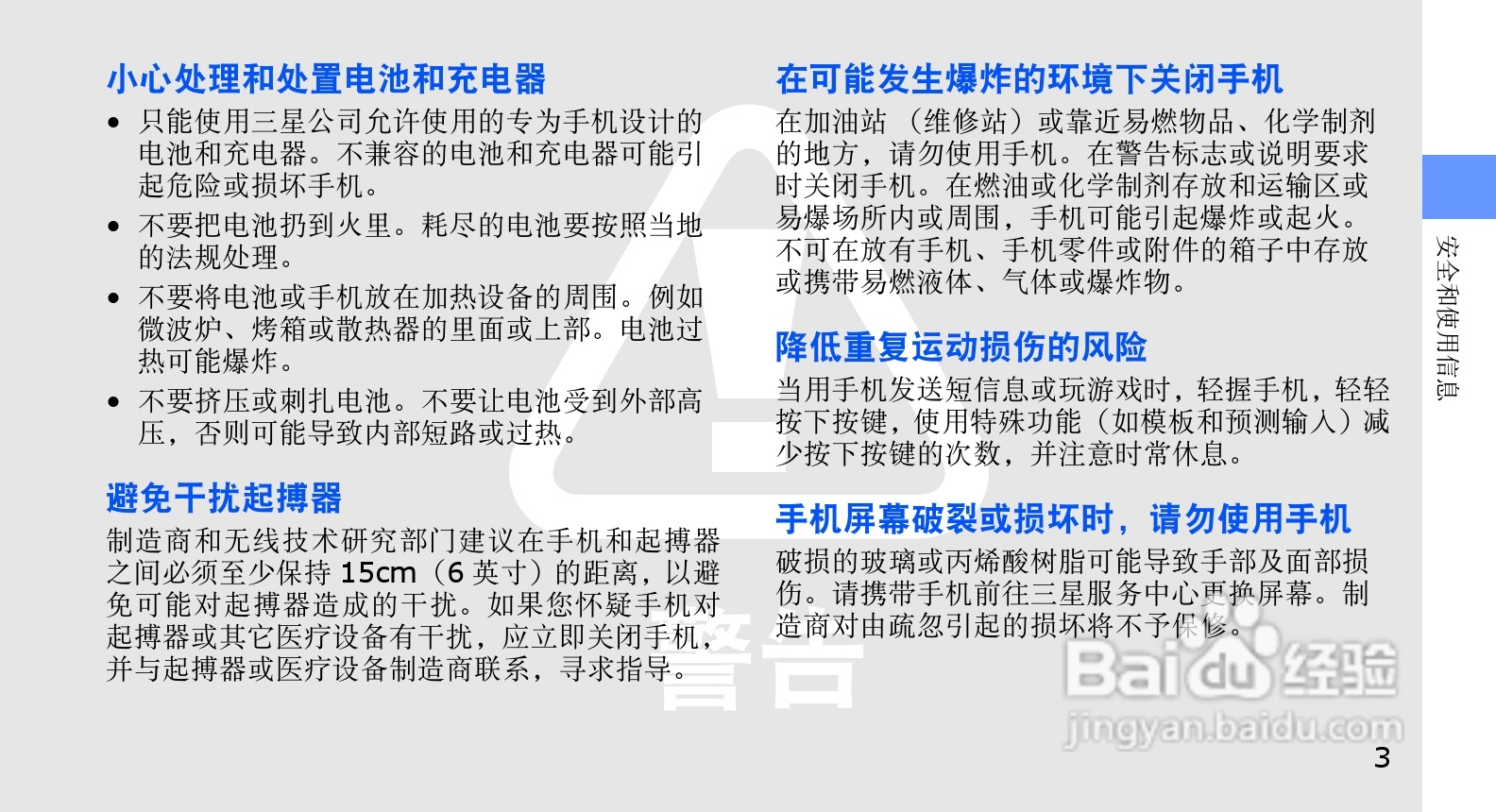 小心处理和处置电池和充电器

• 只能使用三星公司允许使用的专为手机设计的电池和充电器。不兼容的电池和充电器可能引起危险或损坏手机。
• 不要把电池扔到火里。耗尽的电池要按照当地的法规处理。
• 不要将电池或手机放在加热设备的周围。例如微波炉、烤箱或散热器的里面或上部。电池过热可能爆炸。
• 不要挤压或刺扎电池。不要让电池受到外部高压，否则可能导致内部短路或过热。

避免干扰起搏器

制造商和无线技术研究部门建议在手机和起搏器之间必须至少保持15cm（6英寸）的距离，以避免可能对起搏器造成的干扰。如果您怀疑手机对起搏器或其它医疗设备有干扰，应立即关闭手机，并与起搏器或医疗设备制造商联系，寻求指导。

在可能发生爆炸的环境下关闭手机

在加油站（维修站）或靠近易燃物品、化学制剂的地方，请勿使用手机。在警告标志或说明要求时关闭手机。在燃油或化学制剂存放和运输区或易爆场所内或周围，手机可能引起爆炸或起火。不可在放有手机、手机零件或附件的箱子中存放或携带易燃液体、气体或爆炸物。

降低重复运动损伤的风险

当用手机发送短信息或玩游戏时，轻握手机，轻轻按下按键，使用特殊功能（如模板和预测输入）减少按下按键的次数，并注意时常休息。

手机屏幕破裂或损坏时，请勿使用手机

破损的玻璃或丙烯酸树脂可能导致手部及面部损伤。请携带手机前往三星服务中心更换屏幕。制造商对由疏忽引起的损坏将不予保修。

安全和使用信息

3

警告

Baidu经验
jingyan.baidu.com